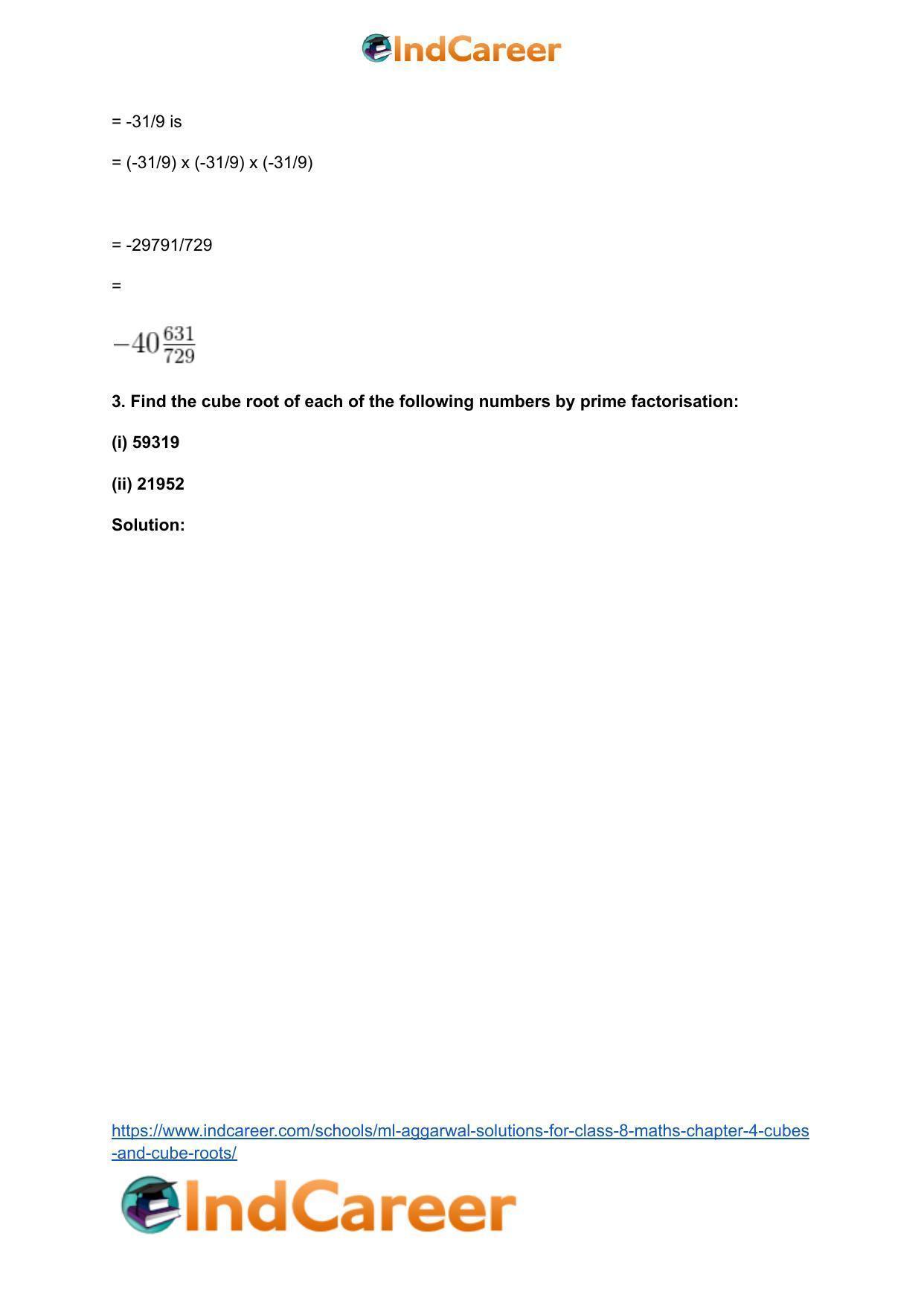 IndCareer

= -31/9 is

= (-31/9) x (-31/9) x (-31/9)

= -29791/729

=

$-40\frac{631}{729}$

3. Find the cube root of each of the following numbers by prime factorisation:

(i) 59319

(ii) 21952

Solution:

https://www.indcareer.com/schools/ml-aggarwal-solutions-for-class-8-maths-chapter-4-cubes-and-cube-roots/

IndCareer